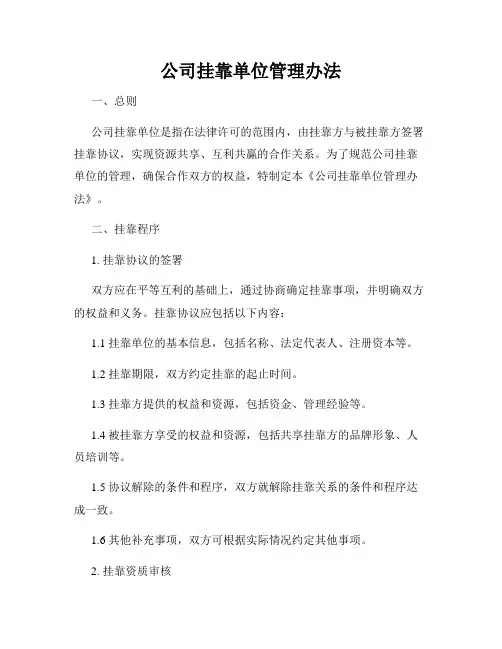 公司挂靠单位管理办法

一、总则

公司挂靠单位是指在法律许可的范围内，由挂靠方与被挂靠方签署挂靠协议，实现资源共享、互利共赢的合作关系。为了规范公司挂靠单位的管理，确保合作双方的权益，特制定本《公司挂靠单位管理办法》。

二、挂靠程序

1. 挂靠协议的签署

双方应在平等互利的基础上，通过协商确定挂靠事项，并明确双方的权益和义务。挂靠协议应包括以下内容：

1.1 挂靠单位的基本信息，包括名称、法定代表人、注册资本等。

1.2 挂靠期限，双方约定挂靠的起止时间。

1.3 挂靠方提供的权益和资源，包括资金、管理经验等。

1.4 被挂靠方享受的权益和资源，包括共享挂靠方的品牌形象、人员培训等。

1.5 协议解除的条件和程序，双方就解除挂靠关系的条件和程序达成一致。

1.6 其他补充事项，双方可根据实际情况约定其他事项。

2. 挂靠资质审核